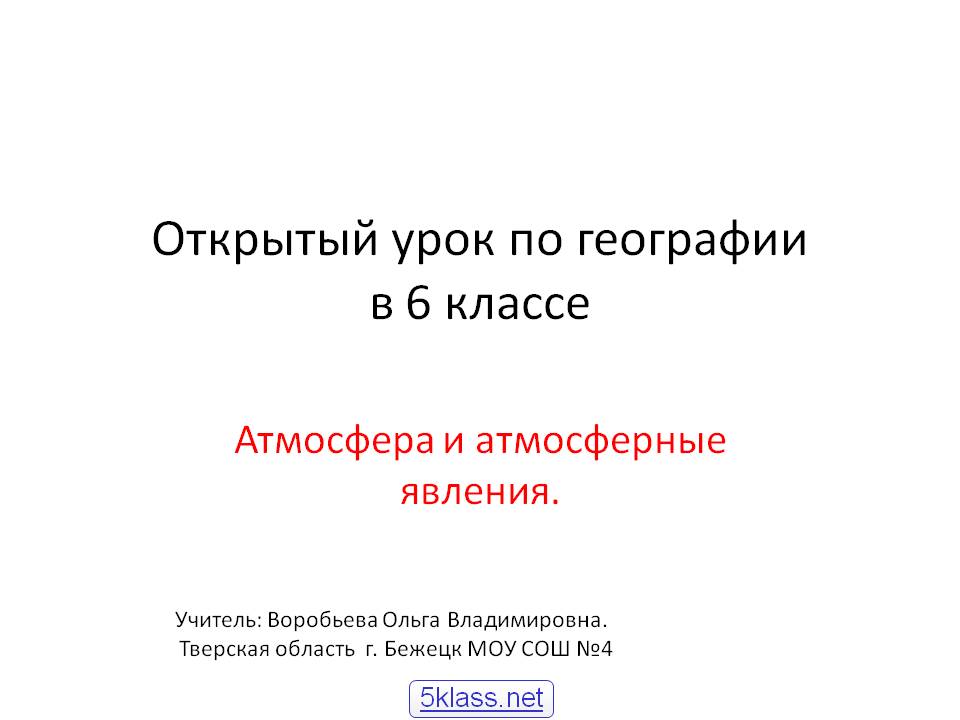 Открытый урок по географии
в 6 классе

Атмосфера и атмосферные явления.

Учитель: Воробьева Ольга Владимировна.
Тверская область г. Бежецк МОУ СОШ №4

5klass.net